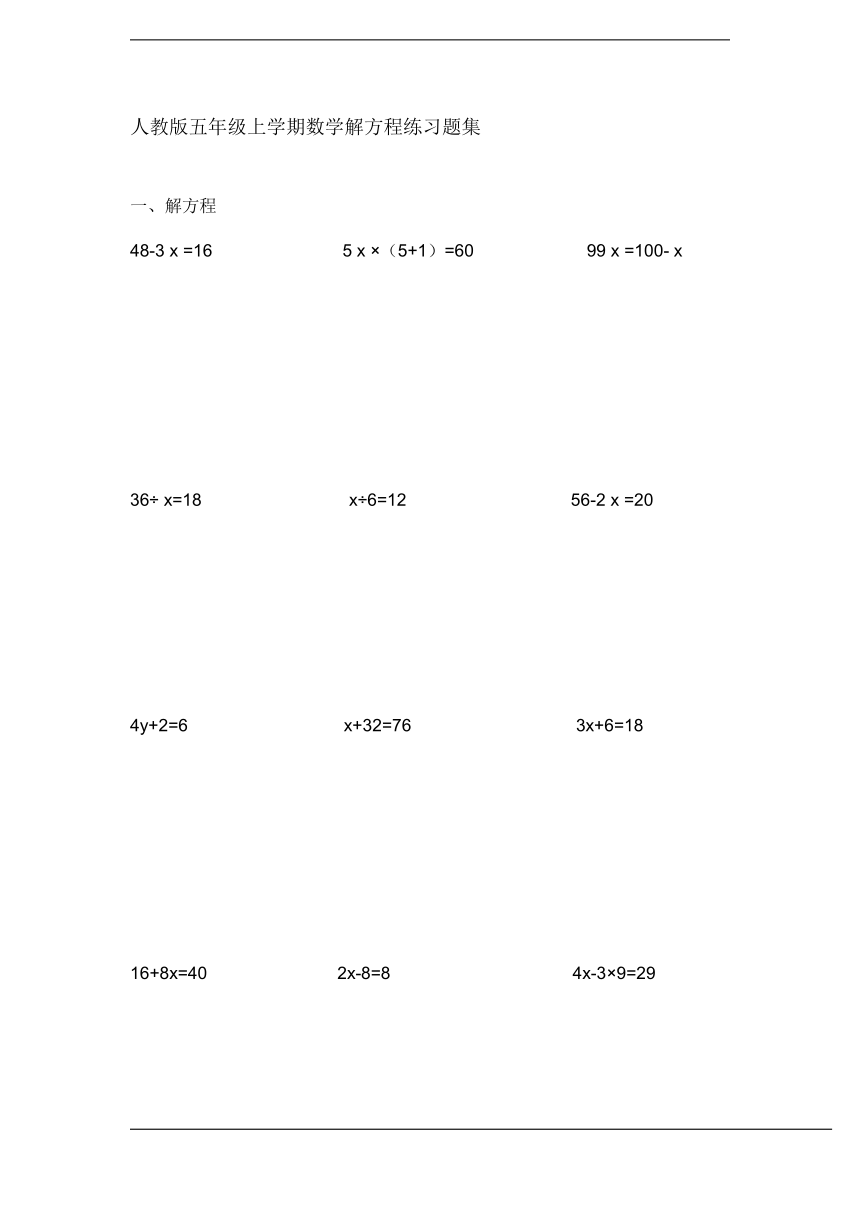 人教版五年级上学期数学解方程练习题集

一、解方程

$48-3x=16$

$5x\times(5+1)=60$

$99x=100-x$

$36\div x=18$

$x\div 6=12$

$56-2x=20$

$4y+2=6$

$x+32=76$

$3x+6=18$

$16+8x=40$

$2x-8=8$

$4x-3\times 9=29$